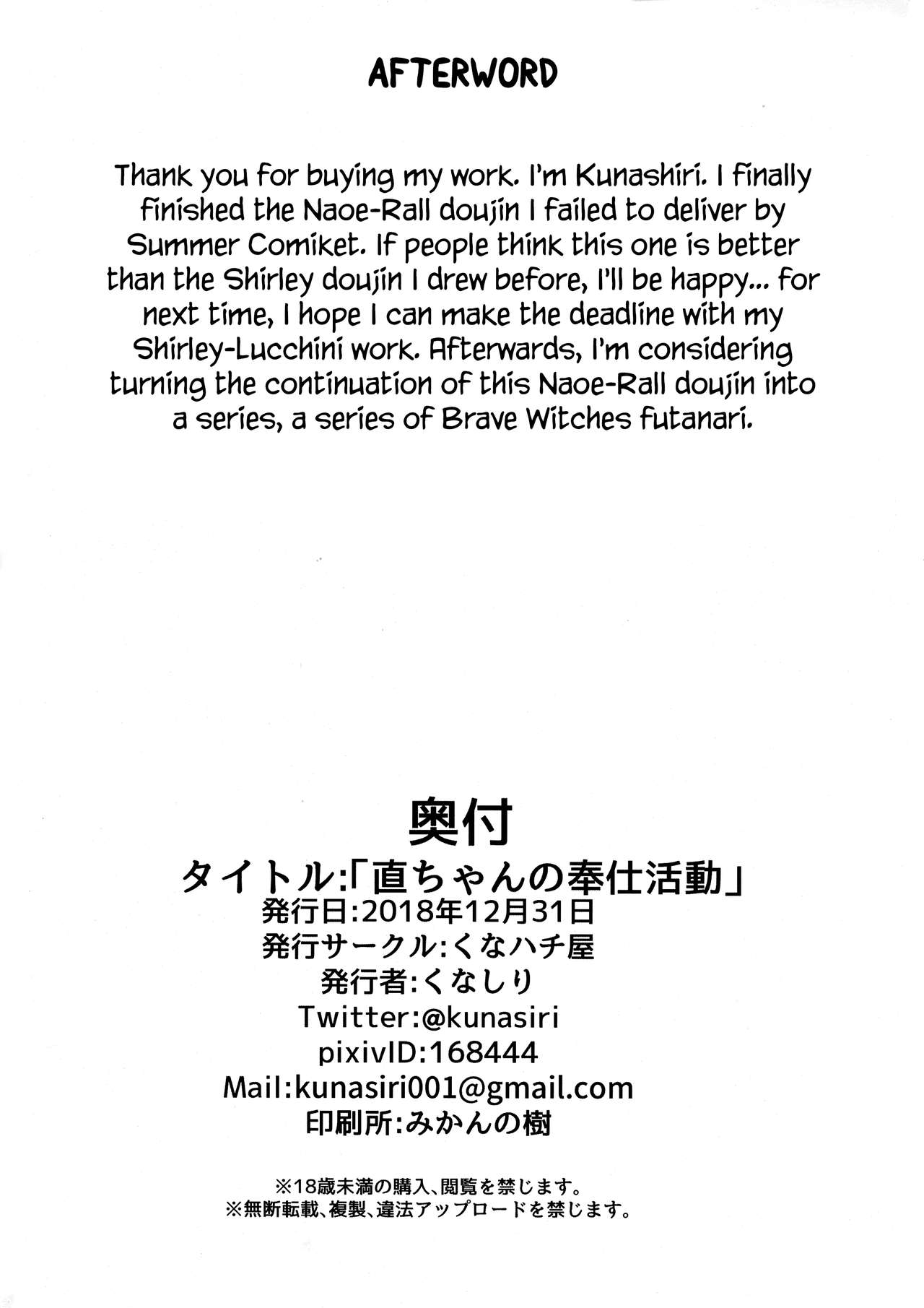 AFTERWORD

Thank you for buying my work. I'm Kunashiri. I finally finished the Naoe-Rall doujin I failed to deliver by Summer Comiket. If people think this one is better than the Shirley doujin I drew before, I'll be happy... for next time, I hope I can make the deadline with my Shirley-Lucchini work. Afterwards, I'm considering turning the continuation of this Naoe-Rall doujin into a series, a series of Brave Witches futanari.

奥付
タイトル:「直ちゃんの奉仕活動」
発行日:2018年12月31日
発行サークル:くなハチ屋
発行者:くなしり
Twitter:@kunasiri
pixivID:168444
Mail:kunasiri001@gmail.com
印刷所:みかんの樹

※18歳未満の購入、閲覧を禁じます。
※無断転載、複製、違法アップロードを禁じます。